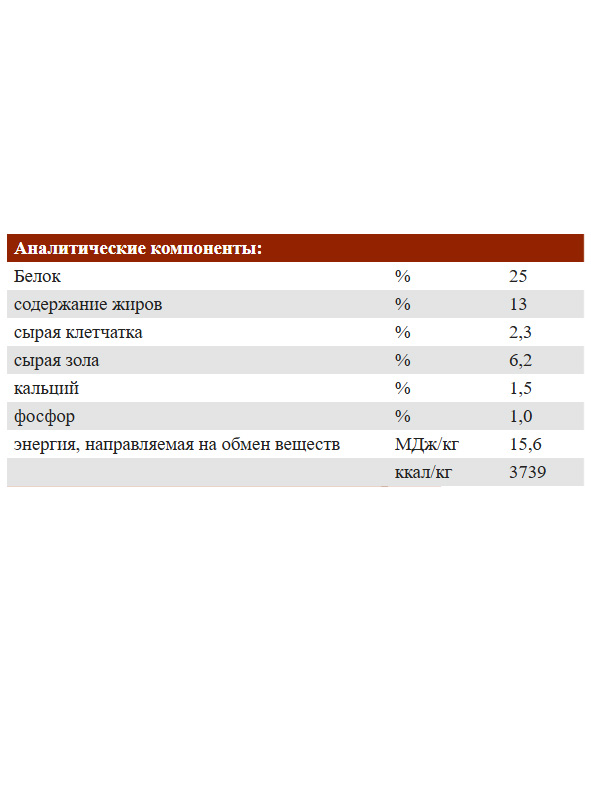 | Аналитические компоненты: | | |
|---|---|---|
| Белок | % | 25 |
| содержание жиров | % | 13 |
| сырая клетчатка | % | 2,3 |
| сырая зола | % | 6,2 |
| кальций | % | 1,5 |
| фосфор | % | 1,0 |
| энергия, направляемая на обмен веществ | МДж/кг | 15,6 |
| | ккал/кг | 3739 |